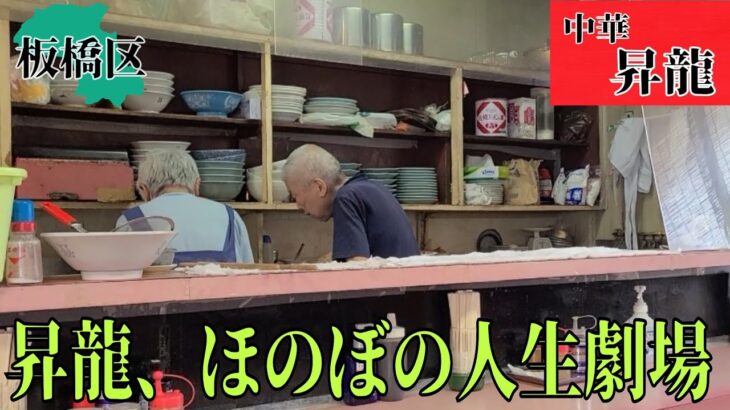 板橋区

中華
昇龍

昇龍、ほのぼの人生劇場